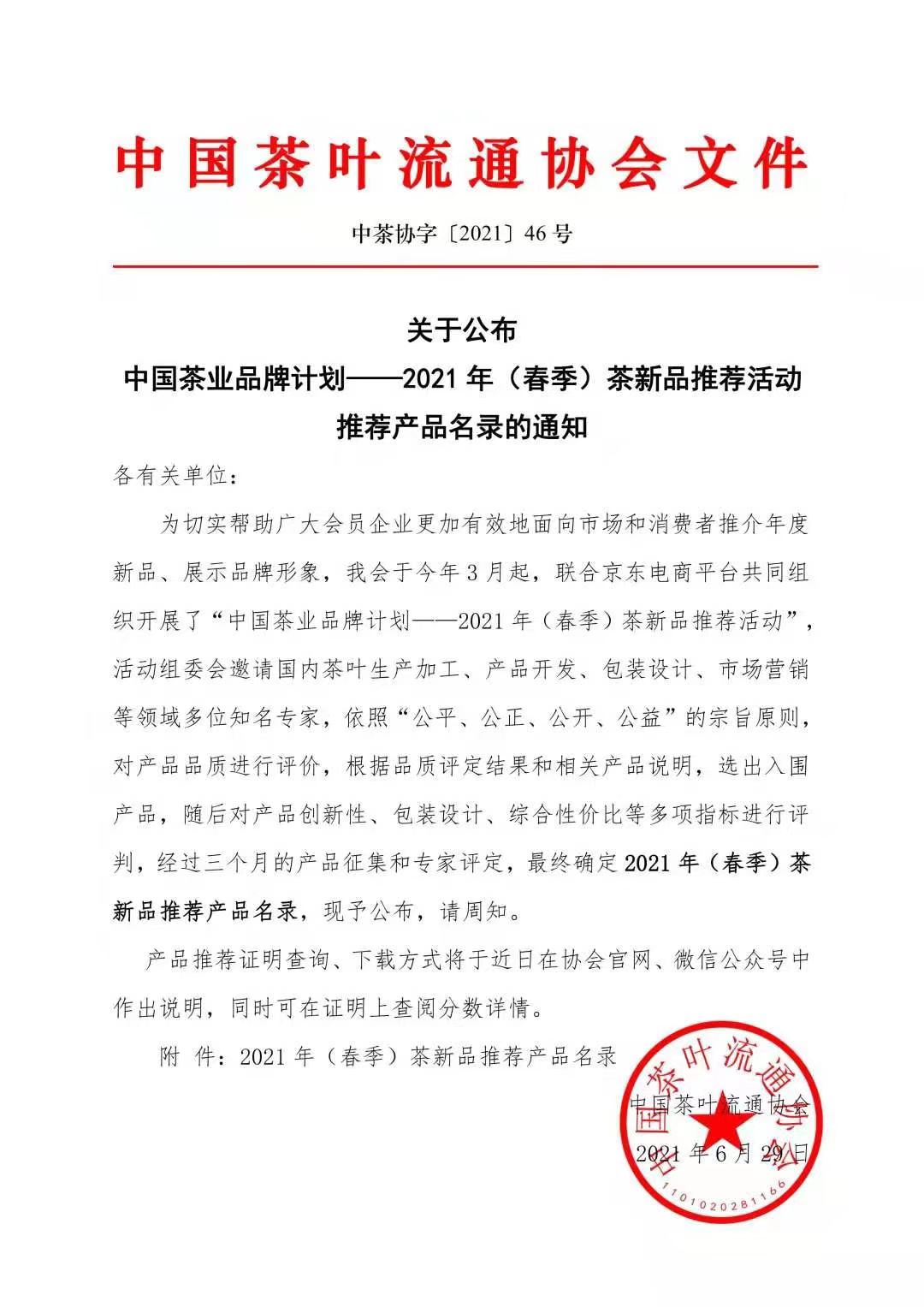 中国茶叶流通协会文件

中茶协字〔2021〕46号

关于公布
中国茶业品牌计划——2021年（春季）茶新品推荐活动
推荐产品名录的通知

各有关单位：

为切实帮助广大会员企业更加有效地面向市场和消费者推介年度新品、展示品牌形象，我会于今年3月起，联合京东电商平台共同组织开展了“中国茶业品牌计划——2021年（春季）茶新品推荐活动”，活动组委会邀请国内茶叶生产加工、产品开发、包装设计、市场营销等领域多位知名专家，依照“公平、公正、公开、公益”的宗旨原则，对产品品质进行评价，根据品质评定结果和相关产品说明，选出入围产品，随后对产品创新性、包装设计、综合性价比等多项指标进行评判，经过三个月的产品征集和专家评定，最终确定2021年（春季）茶新品推荐产品名录，现予公布，请周知。

产品推荐证明查询、下载方式将于近日在协会官网、微信公众号中作出说明，同时可在证明上查阅分数详情。

附 件：2021年（春季）茶新品推荐产品名录

中国茶叶流通协会

2021年6月29日

中国茶叶流通协会

1101020281166